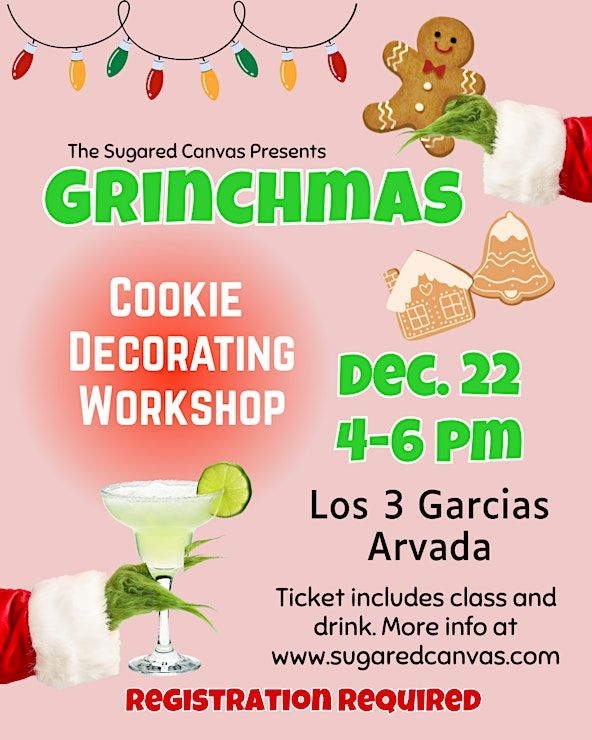 The Sugared Canvas Presents
GRINCHMAS

COOKIE
DECORATING
WORKSHOP

DEC. 22
4-6 PM

Los 3 Garcias
Arvada

Ticket includes class and drink. More info at www.sugaredcanvas.com

REGISTRATION REQUIRED